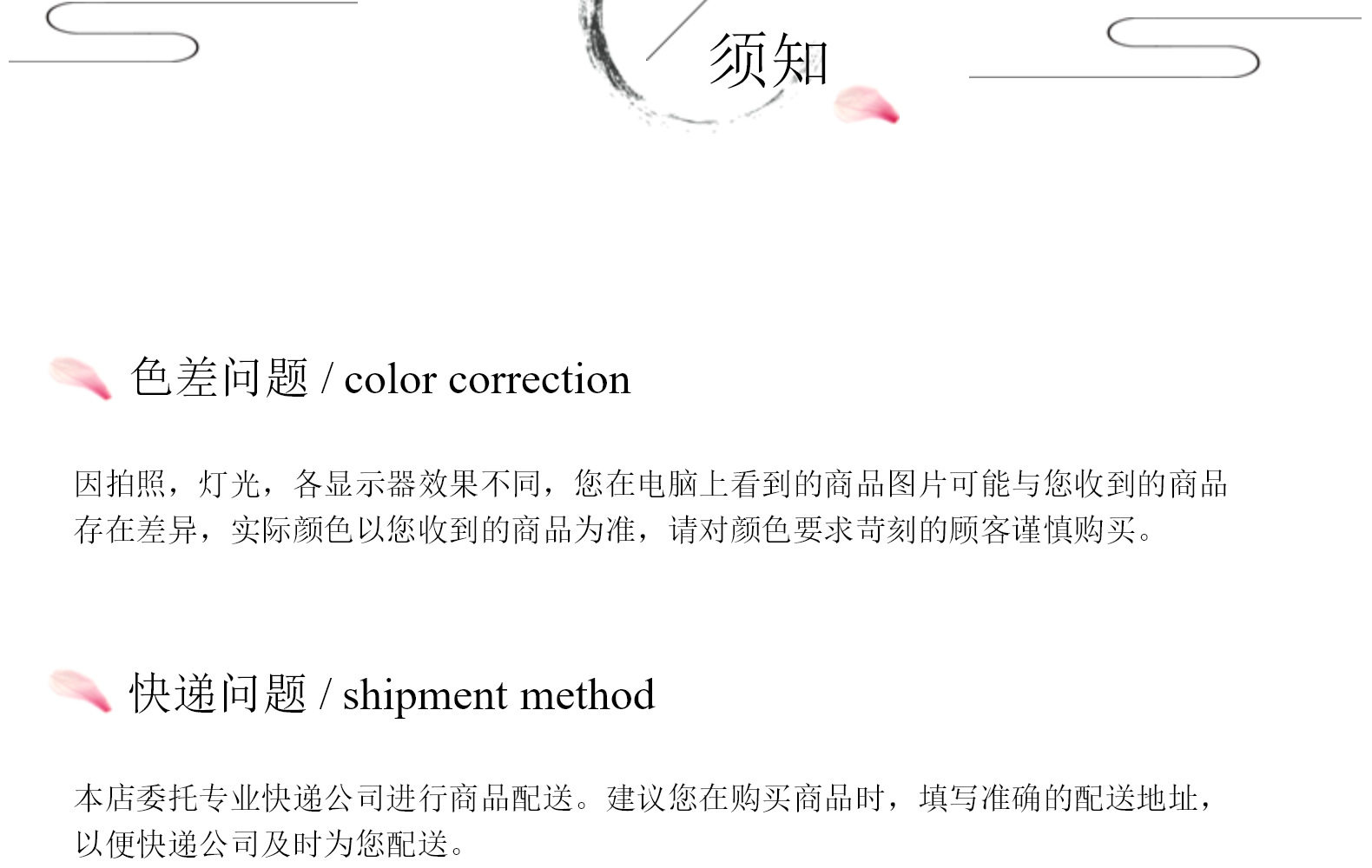 须知

色差问题 / color correction

因拍照，灯光，各显示器效果不同，您在电脑上看到的商品图片可能与您收到的商品存在差异，实际颜色以您收到的商品为准，请对颜色要求苛刻的顾客谨慎购买。

快递问题 / shipment method

本店委托专业快递公司进行商品配送。建议您在购买商品时，填写准确的配送地址，以便快递公司及时为您配送。